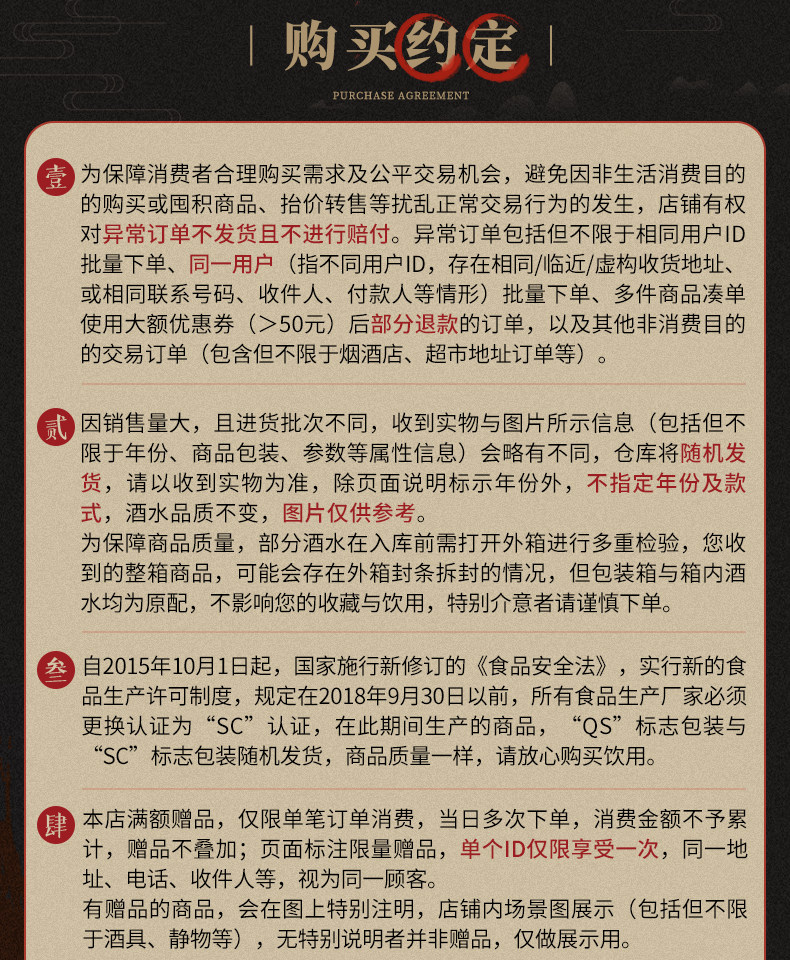 购买约定

PURCHASE AGREEMENT

壹 为保障消费者合理购买需求及公平交易机会，避免因非生活消费目的的购买或囤积商品、抬价转售等扰乱正常交易行为的发生，店铺有权对异常订单不发货且不进行赔付。异常订单包括但不限于相同用户ID批量下单、同一用户（指不同用户ID，存在相同/临近/虚构收货地址、或相同联系号码、收件人、付款人等情形）批量下单、多件商品凑单使用大额优惠券（＞50元）后部分退款的订单，以及其他非消费目的的交易订单（包含但不限于烟酒店、超市地址订单等）。

贰 因销售量大，且进货批次不同，收到实物与图片所示信息（包括但不限于年份、商品包装、参数等属性信息）会略有不同，仓库将随机发货，请以收到实物为准，除页面说明标示年份外，不指定年份及款式，酒水品质不变，图片仅供参考。

为保障商品质量，部分酒水在入库前需打开外箱进行多重检验，您收到的整箱商品，可能会存在外箱封条拆封的情况，但包装箱与箱内酒水均为原配，不影响您的收藏与饮用，特别介意者请谨慎下单。

叁 自2015年10月1日起，国家施行新修订的《食品安全法》，实行新的食品生产许可制度，规定在2018年9月30日以前，所有食品生产厂家必须更换认证为“SC”认证，在此期间生产的商品，“QS”标志包装与“SC”标志包装随机发货，商品质量一样，请放心购买饮用。

肆 本店满额赠品，仅限单笔订单消费，当日多次下单，消费金额不予累计，赠品不叠加；页面标注限量赠品，单个ID仅限享受一次，同一地址、电话、收件人等，视为同一顾客。

有赠品的商品，会在图上特别注明，店铺内场景图展示（包括但不限于酒具、静物等），无特别说明者并非赠品，仅做展示用。